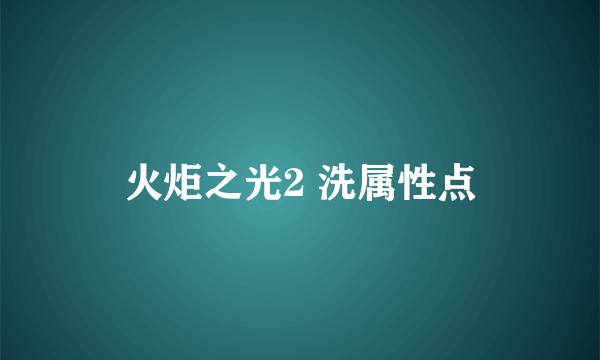 火炬之光2 洗属性点